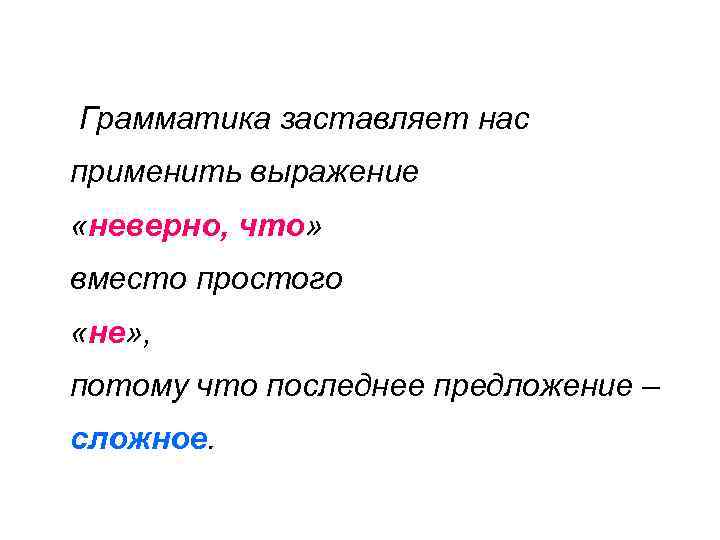 Грамматика заставляет нас применить выражение «неверно, что» вместо простого «не», потому что последнее предложение – сложное.